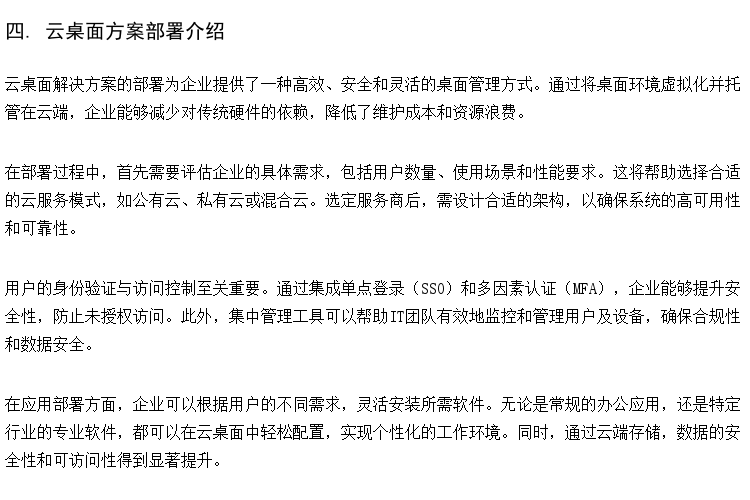 四. 云桌面方案部署介绍

云桌面解决方案的部署为企业提供了一种高效、安全和灵活的桌面管理方式。通过将桌面环境虚拟化并托管在云端，企业能够减少对传统硬件的依赖，降低了维护成本和资源浪费。

在部署过程中，首先需要评估企业的具体需求，包括用户数量、使用场景和性能要求。这将帮助选择合适的云服务模式，如公有云、私有云或混合云。选定服务商后，需设计合适的架构，以确保系统的高可用性和可靠性。

用户的身份验证与访问控制至关重要。通过集成单点登录（SSO）和多因素认证（MFA），企业能够提升安全性，防止未授权访问。此外，集中管理工具可以帮助IT团队有效地监控和管理用户及设备，确保合规性和数据安全。

在应用部署方面，企业可以根据用户的不同需求，灵活安装所需软件。无论是常规的办公应用，还是特定行业的专业软件，都可以在云桌面中轻松配置，实现个性化的工作环境。同时，通过云端存储，数据的安全性和可访问性得到显著提升。